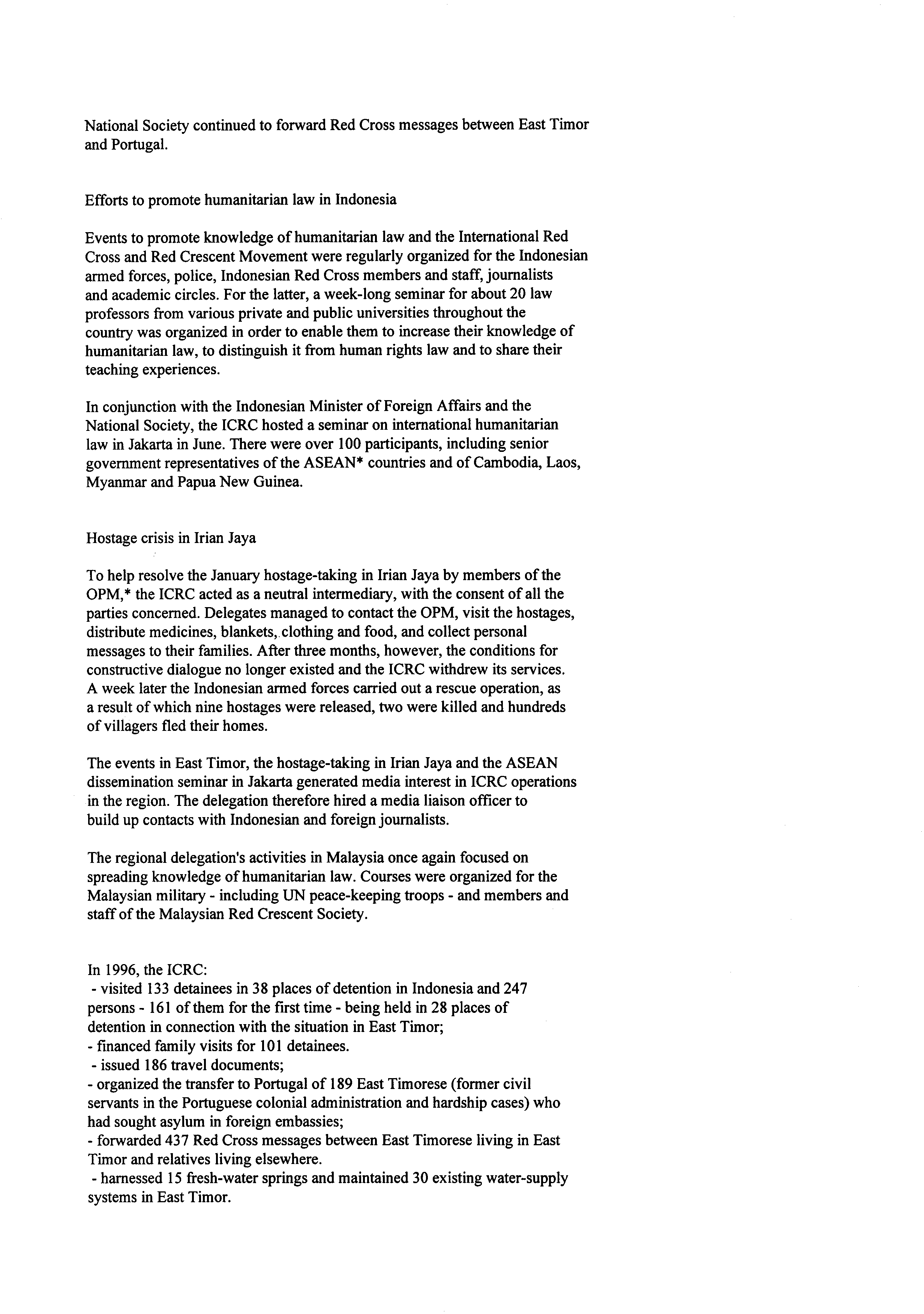 National Society continued to forward Red Cross messages between East Timor and Portugal.

Efforts to promote humanitarian law in Indonesia

Events to promote knowledge of humanitarian law and the International Red Cross and Red Crescent Movement were regularly organized for the Indonesian armed forces, police, Indonesian Red Cross members and staff, journalists and academic circles. For the latter, a week-long seminar for about 20 law professors from various private and public universities throughout the country was organized in order to enable them to increase their knowledge of humanitarian law, to distinguish it from human rights law and to share their teaching experiences.

In conjunction with the Indonesian Minister of Foreign Affairs and the National Society, the ICRC hosted a seminar on international humanitarian law in Jakarta in June. There were over 100 participants, including senior government representatives of the ASEAN* countries and of Cambodia, Laos, Myanmar and Papua New Guinea.

Hostage crisis in Irian Jaya

To help resolve the January hostage-taking in Irian Jaya by members of the OPM,* the ICRC acted as a neutral intermediary, with the consent of all the parties concerned. Delegates managed to contact the OPM, visit the hostages, distribute medicines, blankets, clothing and food, and collect personal messages to their families. After three months, however, the conditions for constructive dialogue no longer existed and the ICRC withdrew its services. A week later the Indonesian armed forces carried out a rescue operation, as a result of which nine hostages were released, two were killed and hundreds of villagers fled their homes.

The events in East Timor, the hostage-taking in Irian Jaya and the ASEAN dissemination seminar in Jakarta generated media interest in ICRC operations in the region. The delegation therefore hired a media liaison officer to build up contacts with Indonesian and foreign journalists.

The regional delegation's activities in Malaysia once again focused on spreading knowledge of humanitarian law. Courses were organized for the Malaysian military - including UN peace-keeping troops - and members and staff of the Malaysian Red Crescent Society.

In 1996, the ICRC:
- visited 133 detainees in 38 places of detention in Indonesia and 247 persons - 161 of them for the first time - being held in 28 places of detention in connection with the situation in East Timor;
- financed family visits for 101 detainees.
- issued 186 travel documents;
- organized the transfer to Portugal of 189 East Timorese (former civil servants in the Portuguese colonial administration and hardship cases) who had sought asylum in foreign embassies;
- forwarded 437 Red Cross messages between East Timorese living in East Timor and relatives living elsewhere.
- harnessed 15 fresh-water springs and maintained 30 existing water-supply systems in East Timor.